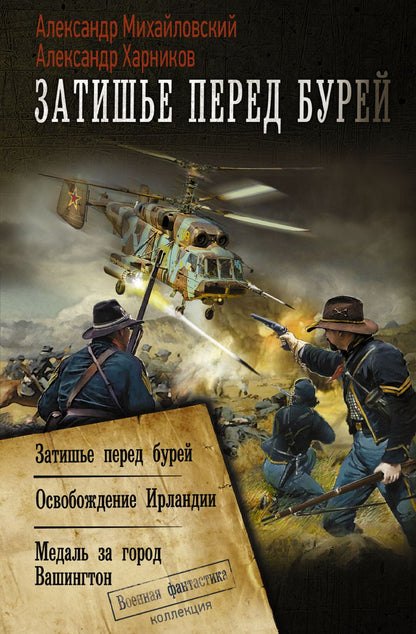 Александр Михайловский
Александр Харников

ЗАТИШЬЕ ПЕРЕД БУРЕЙ

Затишье перед бурей

Освобождение Ирландии

Медаль за город Вашингтон

Военная фантастика
коллекция